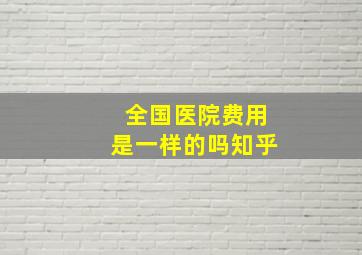 全国医院费用
是一样的吗知乎